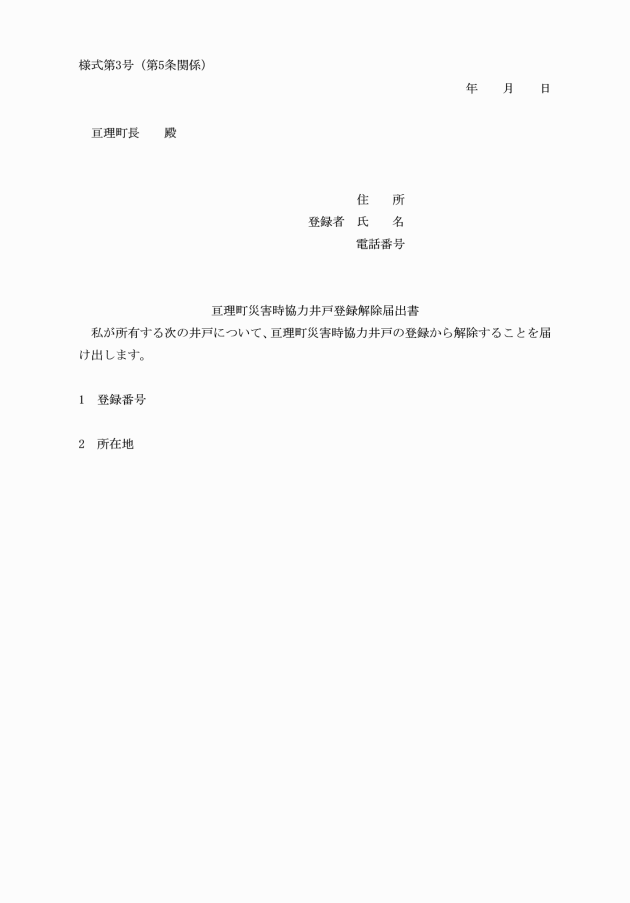 様式第3号（第5条関係）

年　　月　　日

亘理町長　　殿

住　　所
登録者　氏　　名
電話番号

亘理町災害時協力井戸登録解除届出書

私が所有する次の井戸について、亘理町災害時協力井戸の登録から解除することを届け出します。

1　登録番号

2　所在地